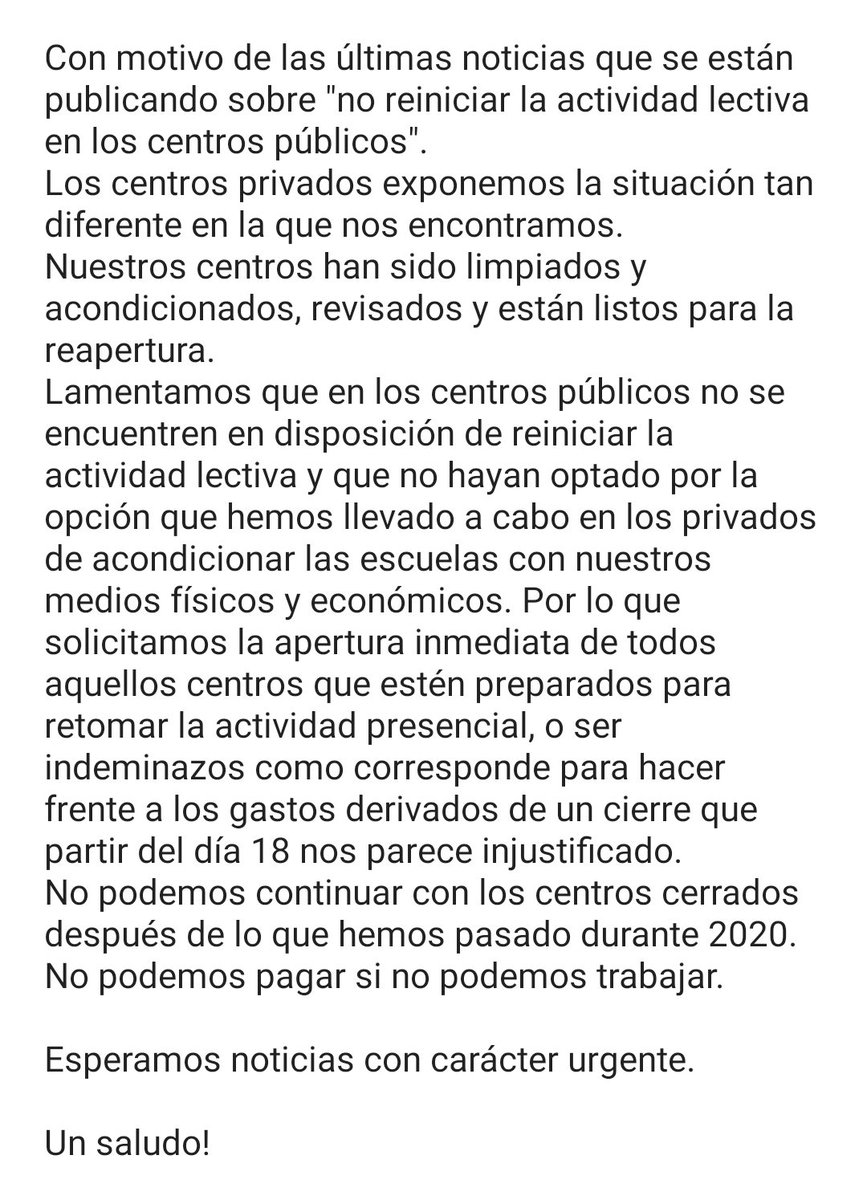 Con motivo de las últimas noticias que se están publicando sobre "no reiniciar la actividad lectiva en los centros públicos".
Los centros privados exponemos la situación tan diferente en la que nos encontramos.
Nuestros centros han sido limpiados y acondicionados, revisados y están listos para la reapertura.
Lamentamos que en los centros públicos no se encuentren en disposición de reiniciar la actividad lectiva y que no hayan optado por la opción que hemos llevado a cabo en los privados de acondicionar las escuelas con nuestros medios físicos y económicos. Por lo que solicitamos la apertura inmediata de todos aquellos centros que estén preparados para retomar la actividad presencial, o ser indeminazos como corresponde para hacer frente a los gastos derivados de un cierre que partir del día 18 nos parece injustificado.
No podemos continuar con los centros cerrados después de lo que hemos pasado durante 2020.
No podemos pagar si no podemos trabajar.

Esperamos noticias con carácter urgente.

Un saludo!